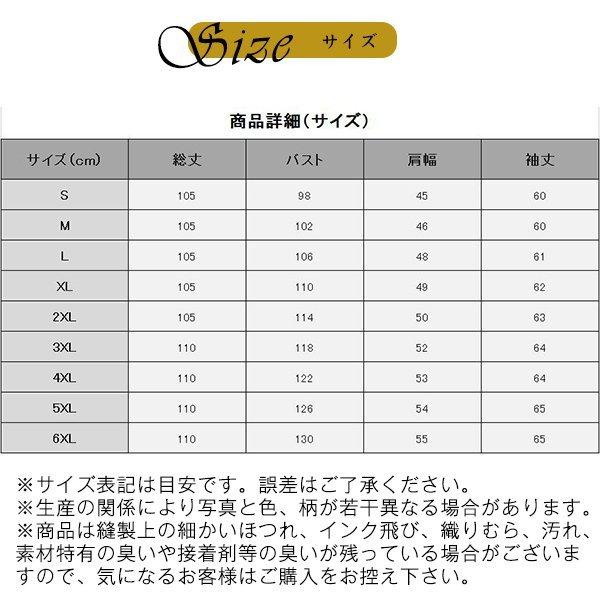 Size サイズ

商品詳細（サイズ）

| サイズ(cm) | 総丈 | バスト | 肩幅 | 袖丈 |
|---|---|---|---|---|
| S | 105 | 98 | 45 | 60 |
| M | 105 | 102 | 46 | 60 |
| L | 105 | 106 | 48 | 61 |
| XL | 105 | 110 | 49 | 62 |
| 2XL | 105 | 114 | 50 | 63 |
| 3XL | 110 | 118 | 52 | 64 |
| 4XL | 110 | 122 | 53 | 64 |
| 5XL | 110 | 126 | 54 | 65 |
| 6XL | 110 | 130 | 55 | 65 |

※サイズ表記は目安です。誤差はご了承ください。
※生産の関係により写真と色、柄が若干異なる場合があります。
※商品は縫製上の細かいほつれ、インク飛び、織りむら、汚れ、素材特有の臭いや接着剤等の臭いが残っている場合がございますので、気になるお客様はご購入をお控え下さい。